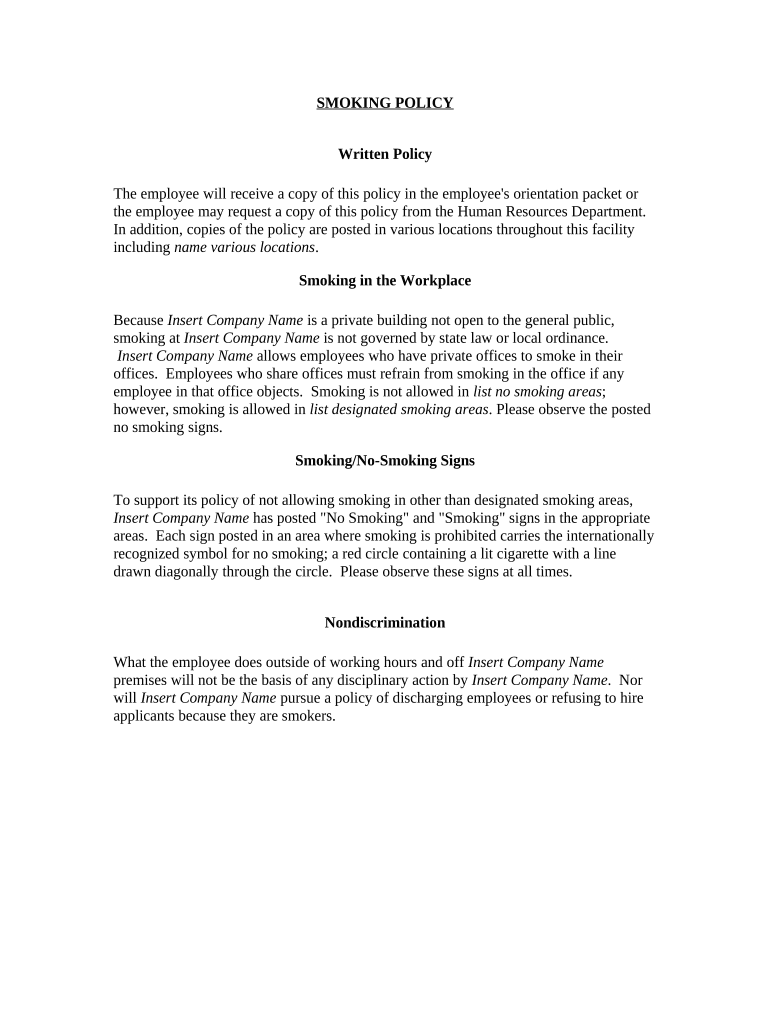 SMOKING POLICY

Written Policy

The employee will receive a copy of this policy in the employee's orientation packet or the employee may request a copy of this policy from the Human Resources Department. In addition, copies of the policy are posted in various locations throughout this facility including name various locations.

Smoking in the Workplace

Because Insert Company Name is a private building not open to the general public, smoking at Insert Company Name is not governed by state law or local ordinance. Insert Company Name allows employees who have private offices to smoke in their offices. Employees who share offices must refrain from smoking in the office if any employee in that office objects. Smoking is not allowed in list no smoking areas; however, smoking is allowed in list designated smoking areas. Please observe the posted no smoking signs.

Smoking/No-Smoking Signs

To support its policy of not allowing smoking in other than designated smoking areas, Insert Company Name has posted "No Smoking" and "Smoking" signs in the appropriate areas. Each sign posted in an area where smoking is prohibited carries the internationally recognized symbol for no smoking; a red circle containing a lit cigarette with a line drawn diagonally through the circle. Please observe these signs at all times.

Nondiscrimination

What the employee does outside of working hours and off Insert Company Name premises will not be the basis of any disciplinary action by Insert Company Name. Nor will Insert Company Name pursue a policy of discharging employees or refusing to hire applicants because they are smokers.